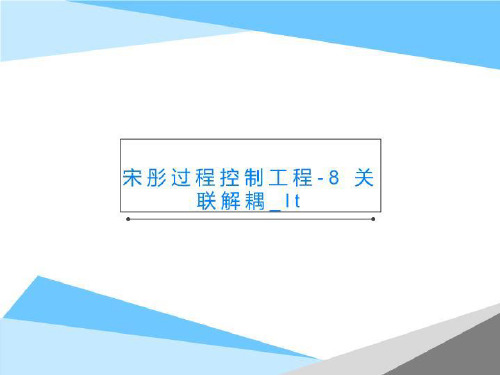 宋彤过程控制工程-8 关联解耦_lt